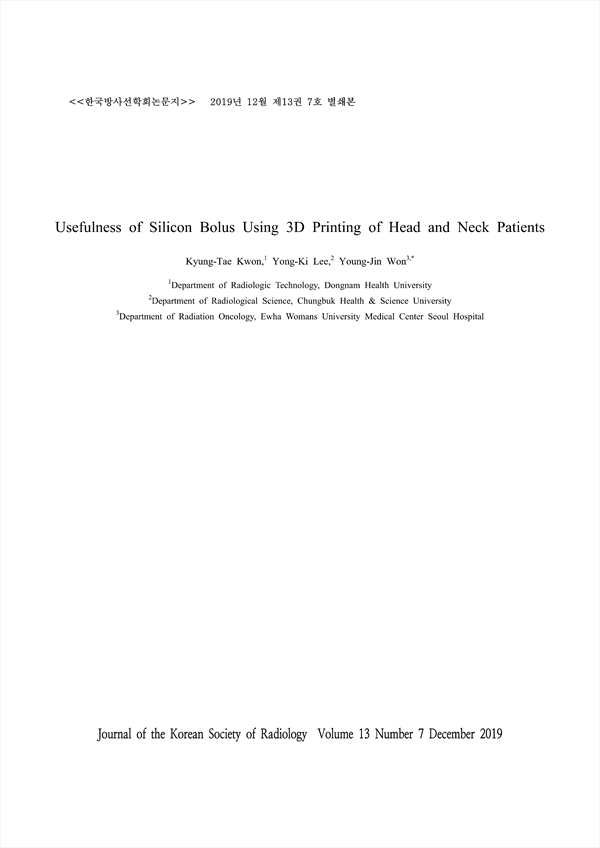 <<한국방사선학회논문지>>  2019년 12월 제13권 7호 별쇄본

Usefulness of Silicon Bolus Using 3D Printing of Head and Neck Patients

Kyung-Tae Kwon,$^{1}$ Yong-Ki Lee,$^{2}$ Young-Jin Won$^{3,*}$

$^{1}$Department of Radiologic Technology, Dongnam Health University
$^{2}$Department of Radiological Science, Chungbuk Health & Science University
$^{3}$Department of Radiation Oncology, Ewha Womans University Medical Center Seoul Hospital

Journal of the Korean Society of Radiology Volume 13 Number 7 December 2019